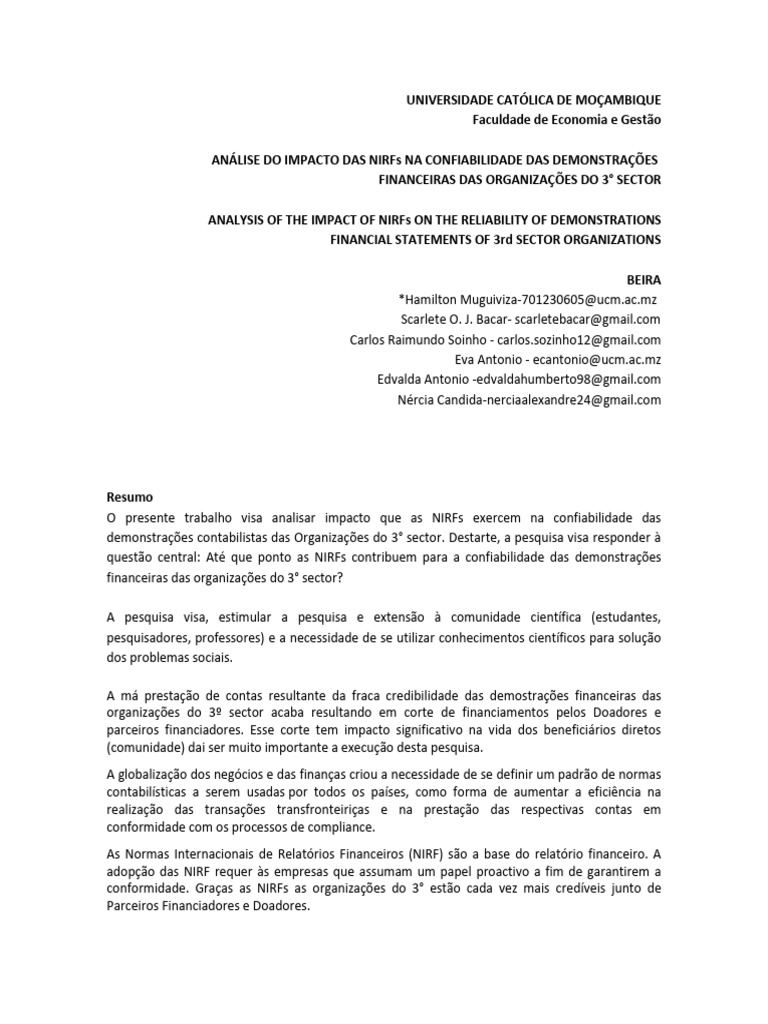 UNIVERSIDADE CATÓLICA DE MOÇAMBIQUE
Faculdade de Economia e Gestão

ANÁLISE DO IMPACTO DAS NIRFs NA CONFIABILIDADE DAS DEMONSTRAÇÕES FINANCEIRAS DAS ORGANIZAÇÕES DO 3° SECTOR

ANALYSIS OF THE IMPACT OF NIRFs ON THE RELIABILITY OF DEMONSTRATIONS FINANCIAL STATEMENTS OF 3rd SECTOR ORGANIZATIONS

BEIRA
*Hamilton Muguiviza-701230605@ucm.ac.mz
Scarlete O. J. Bacar- scarletebacar@gmail.com
Carlos Raimundo Soinho - carlos.sozinho12@gmail.com
Eva Antonio - ecantonio@ucm.ac.mz
Edvalda Antonio -edvaldahumberto98@gmail.com
Nércia Candida-nerciaalexandre24@gmail.com

Resumo
O presente trabalho visa analisar impacto que as NIRFs exercem na confiabilidade das demonstrações contabilistas das Organizações do 3° sector. Destarte, a pesquisa visa responder à questão central: Até que ponto as NIRFs contribuem para a confiabilidade das demonstrações financeiras das organizações do 3° sector?

A pesquisa visa, estimular a pesquisa e extensão à comunidade científica (estudantes, pesquisadores, professores) e a necessidade de se utilizar conhecimentos científicos para solução dos problemas sociais.

A má prestação de contas resultante da fraca credibilidade das demostrações financeiras das organizações do 3º sector acaba resultando em corte de financiamentos pelos Doadores e parceiros financiadores. Esse corte tem impacto significativo na vida dos beneficiários diretos (comunidade) dai ser muito importante a execução desta pesquisa.

A globalização dos negócios e das finanças criou a necessidade de se definir um padrão de normas contabilísticas a serem usadas por todos os países, como forma de aumentar a eficiência na realização das transações transfronteiriças e na prestação das respectivas contas em conformidade com os processos de compliance.

As Normas Internacionais de Relatórios Financeiros (NIRF) são a base do relatório financeiro. A adopção das NIRF requer às empresas que assumam um papel proactivo a fim de garantirem a conformidade. Graças as NIRFs as organizações do 3° estão cada vez mais credíveis junto de Parceiros Financiadores e Doadores.